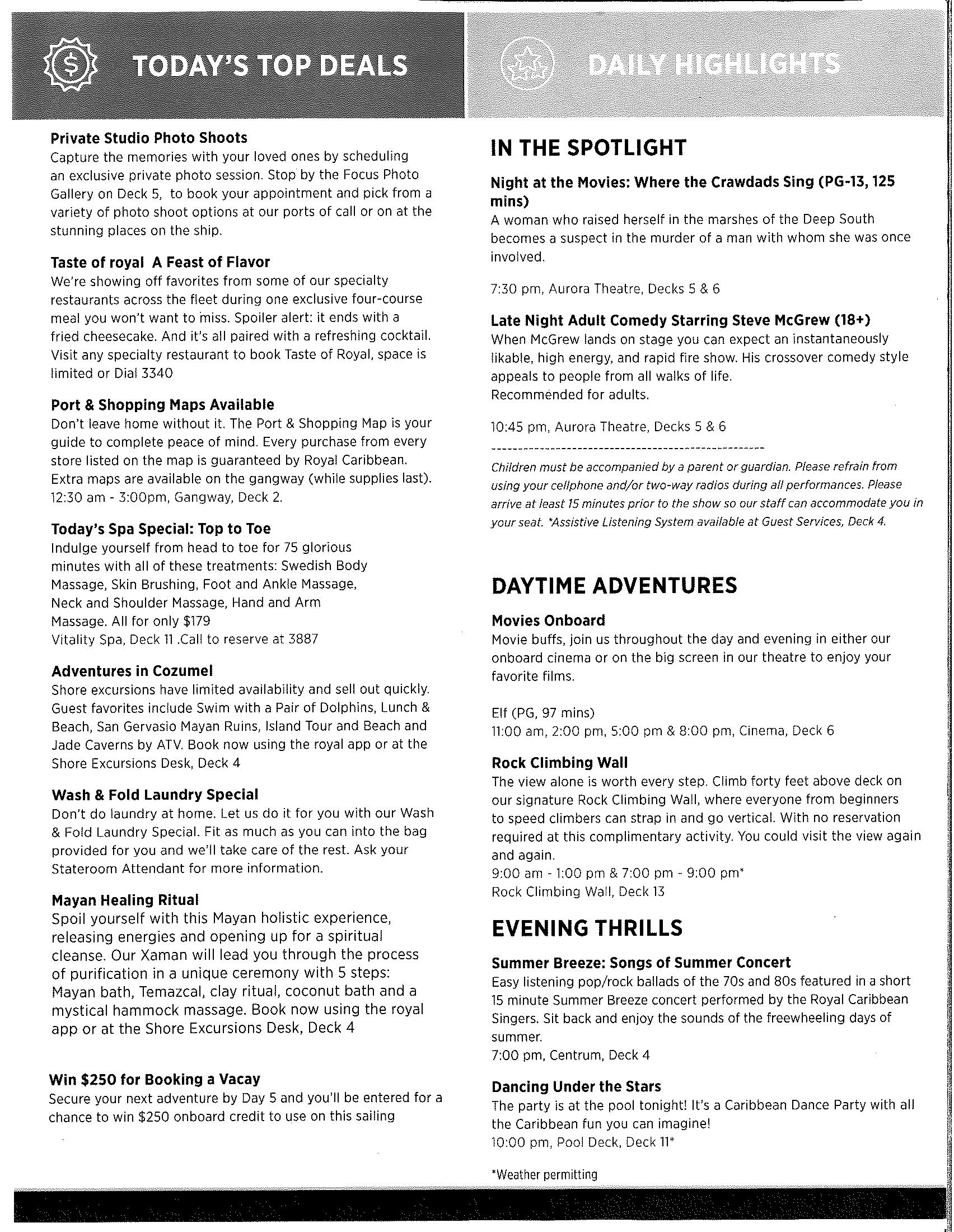 TODAY'S TOP DEALS

Private Studio Photo Shoots
Capture the memories with your loved ones by scheduling an exclusive private photo session. Stop by the Focus Photo Gallery on Deck 5, to book your appointment and pick from a variety of photo shoot options at our ports of call or on at the stunning places on the ship.

Taste of royal A Feast of Flavor
We're showing off favorites from some of our specialty restaurants across the fleet during one exclusive four-course meal you won't want to miss. Spoiler alert: it ends with a fried cheesecake. And it's all paired with a refreshing cocktail. Visit any specialty restaurant to book Taste of Royal, space is limited or Dial 3340

Port & Shopping Maps Available
Don't leave home without it. The Port & Shopping Map is your guide to complete peace of mind. Every purchase from every store listed on the map is guaranteed by Royal Caribbean. Extra maps are available on the gangway (while supplies last). 12:30 am - 3:00pm, Gangway, Deck 2.

Today's Spa Special: Top to Toe
Indulge yourself from head to toe for 75 glorious minutes with all of these treatments: Swedish Body Massage, Skin Brushing, Foot and Ankle Massage, Neck and Shoulder Massage, Hand and Arm Massage. All for only $179
Vitality Spa, Deck 11 .Call to reserve at 3887

Adventures in Cozumel
Shore excursions have limited availability and sell out quickly. Guest favorites include Swim with a Pair of Dolphins, Lunch & Beach, San Gervasio Mayan Ruins, Island Tour and Beach and Jade Caverns by ATV. Book now using the royal app or at the Shore Excursions Desk, Deck 4

Wash & Fold Laundry Special
Don't do laundry at home. Let us do it for you with our Wash & Fold Laundry Special. Fit as much as you can into the bag provided for you and we'll take care of the rest. Ask your Stateroom Attendant for more information.

Mayan Healing Ritual
Spoil yourself with this Mayan holistic experience, releasing energies and opening up for a spiritual cleanse. Our Xaman will lead you through the process of purification in a unique ceremony with 5 steps: Mayan bath, Temazcal, clay ritual, coconut bath and a mystical hammock massage. Book now using the royal app or at the Shore Excursions Desk, Deck 4

Win $250 for Booking a Vacay
Secure your next adventure by Day 5 and you'll be entered for a chance to win $250 onboard credit to use on this sailing

DAILY HIGHLIGHTS

IN THE SPOTLIGHT

Night at the Movies: Where the Crawdads Sing (PG-13, 125 mins)
A woman who raised herself in the marshes of the Deep South becomes a suspect in the murder of a man with whom she was once involved.

7:30 pm, Aurora Theatre, Decks 5 & 6

Late Night Adult Comedy Starring Steve McGrew (18+)
When McGrew lands on stage you can expect an instantaneously likable, high energy, and rapid fire show. His crossover comedy style appeals to people from all walks of life.
Recommended for adults.

10:45 pm, Aurora Theatre, Decks 5 & 6

Children must be accompanied by a parent or guardian. Please refrain from using your cellphone and/or two-way radios during all performances. Please arrive at least 15 minutes prior to the show so our staff can accommodate you in your seat. *Assistive Listening System available at Guest Services, Deck 4.

DAYTIME ADVENTURES

Movies Onboard
Movie buffs, join us throughout the day and evening in either our onboard cinema or on the big screen in our theatre to enjoy your favorite films.

Elf (PG, 97 mins)
11:00 am, 2:00 pm, 5:00 pm & 8:00 pm, Cinema, Deck 6

Rock Climbing Wall
The view alone is worth every step. Climb forty feet above deck on our signature Rock Climbing Wall, where everyone from beginners to speed climbers can strap in and go vertical. With no reservation required at this complimentary activity. You could visit the view again and again.
9:00 am - 1:00 pm & 7:00 pm - 9:00 pm*
Rock Climbing Wall, Deck 13

EVENING THRILLS

Summer Breeze: Songs of Summer Concert
Easy listening pop/rock ballads of the 70s and 80s featured in a short 15 minute Summer Breeze concert performed by the Royal Caribbean Singers. Sit back and enjoy the sounds of the freewheeling days of summer.
7:00 pm, Centrum, Deck 4

Dancing Under the Stars
The party is at the pool tonight! It's a Caribbean Dance Party with all the Caribbean fun you can imagine!
10:00 pm, Pool Deck, Deck 11*

*Weather permitting